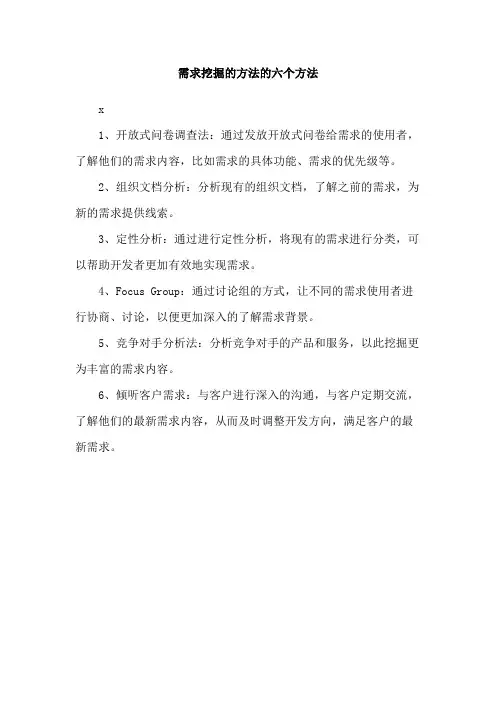 需求挖掘的方法的六个方法

x

1、开放式问卷调查法：通过发放开放式问卷给需求的使用者，了解他们的需求内容，比如需求的具体功能、需求的优先级等。

2、组织文档分析：分析现有的组织文档，了解之前的需求，为新的需求提供线索。

3、定性分析：通过进行定性分析，将现有的需求进行分类，可以帮助开发者更加有效地实现需求。

4、Focus Group：通过讨论组的方式，让不同的需求使用者进行协商、讨论，以便更加深入的了解需求背景。

5、竞争对手分析法：分析竞争对手的产品和服务，以此挖掘更为丰富的需求内容。

6、倾听客户需求：与客户进行深入的沟通，与客户定期交流，了解他们的最新需求内容，从而及时调整开发方向，满足客户的最新需求。